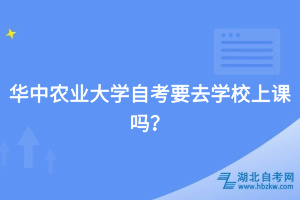 华中农业大学自考要去学校上课吗？

湖北自考网
www.hbzkw.com